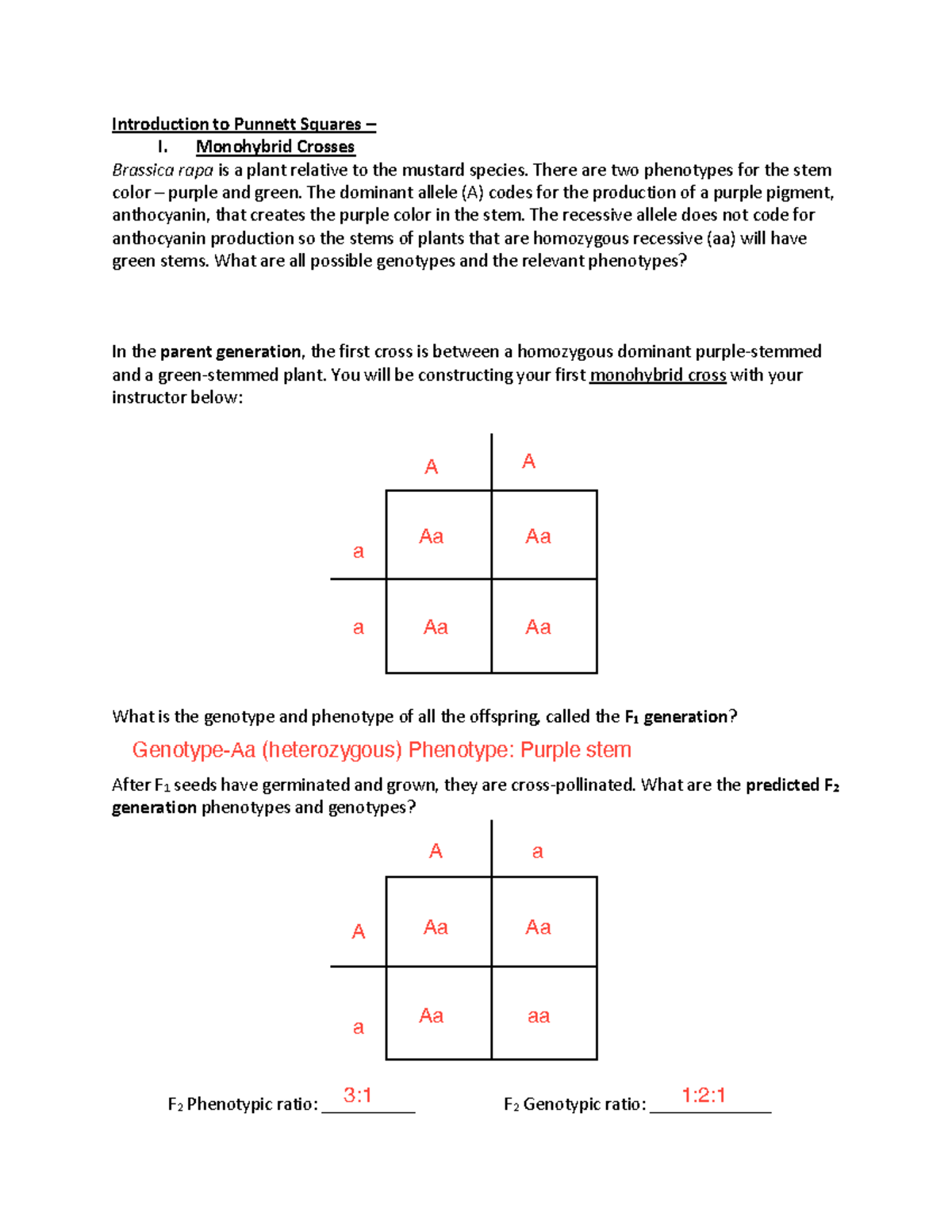 Introduction to Punnett Squares –

I. Monohybrid Crosses

Brassica rapa is a plant relative to the mustard species. There are two phenotypes for the stem color – purple and green. The dominant allele (A) codes for the production of a purple pigment, anthocyanin, that creates the purple color in the stem. The recessive allele does not code for anthocyanin production so the stems of plants that are homozygous recessive (aa) will have green stems. What are all possible genotypes and the relevant phenotypes?

In the parent generation, the first cross is between a homozygous dominant purple-stemmed and a green-stemmed plant. You will be constructing your first monohybrid cross with your instructor below:

| | A | A |
|---|---|---|
| a | Aa | Aa |
| a | Aa | Aa |

What is the genotype and phenotype of all the offspring, called the $F_1$ generation?

Genotype-Aa (heterozygous) Phenotype: Purple stem

After $F_1$ seeds have germinated and grown, they are cross-pollinated. What are the predicted $F_2$ generation phenotypes and genotypes?

| | A | a |
|---|---|---|
| A | Aa | Aa |
| a | Aa | aa |

$F_2$ Phenotypic ratio: 3:1 $F_2$ Genotypic ratio: 1:2:1